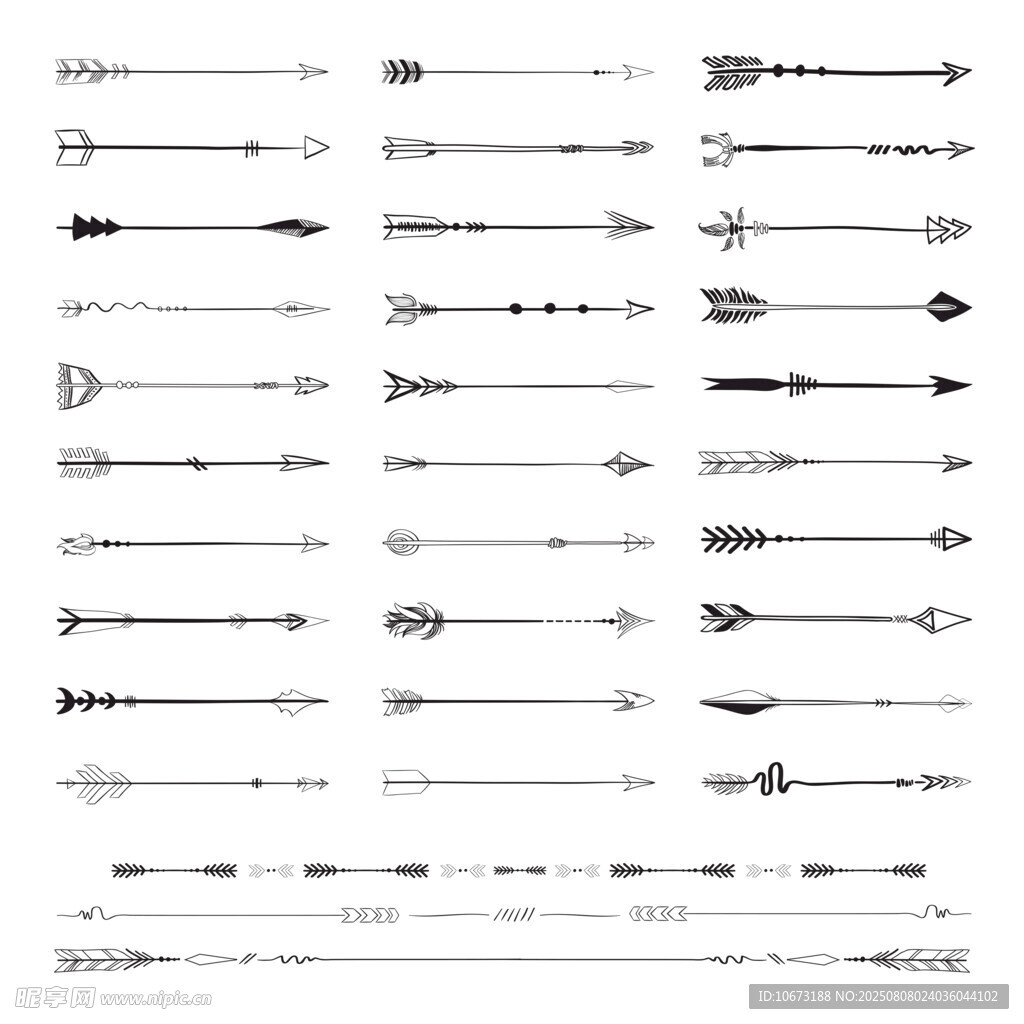 昵享网 www.nipic.cn

ID:10673188 NO:20250808024036044102